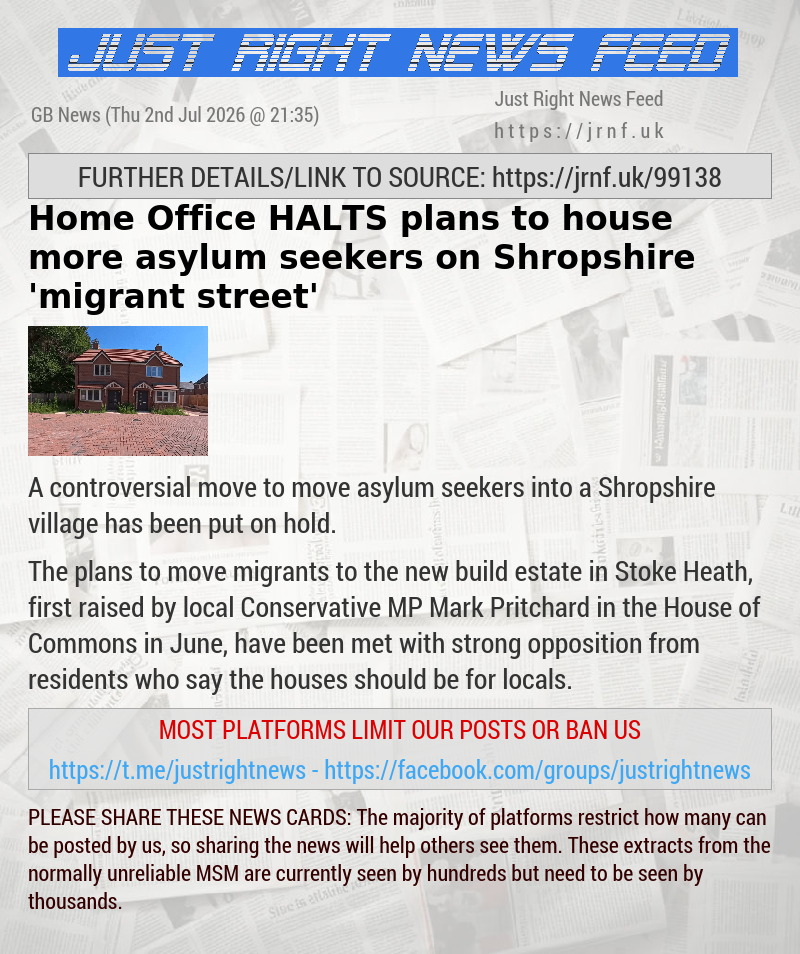 JUST RIGHT NEWS FEED

GB News (Thu 2nd Jul 2026 @ 21:35)

Just Right News Feed
https://jrnf.uk

FURTHER DETAILS/LINK TO SOURCE: https://jrnf.uk/99138

Home Office HALTS plans to house more asylum seekers on Shropshire 'migrant street'

A controversial move to move asylum seekers into a Shropshire village has been put on hold.

The plans to move migrants to the new build estate in Stoke Heath, first raised by local Conservative MP Mark Pritchard in the House of Commons in June, have been met with strong opposition from residents who say the houses should be for locals.

MOST PLATFORMS LIMIT OUR POSTS OR BAN US

https://t.me/justrightnews - https://facebook.com/groups/justrightnews

PLEASE SHARE THESE NEWS CARDS: The majority of platforms restrict how many can be posted by us, so sharing the news will help others see them. These extracts from the normally unreliable MSM are currently seen by hundreds but need to be seen by thousands.